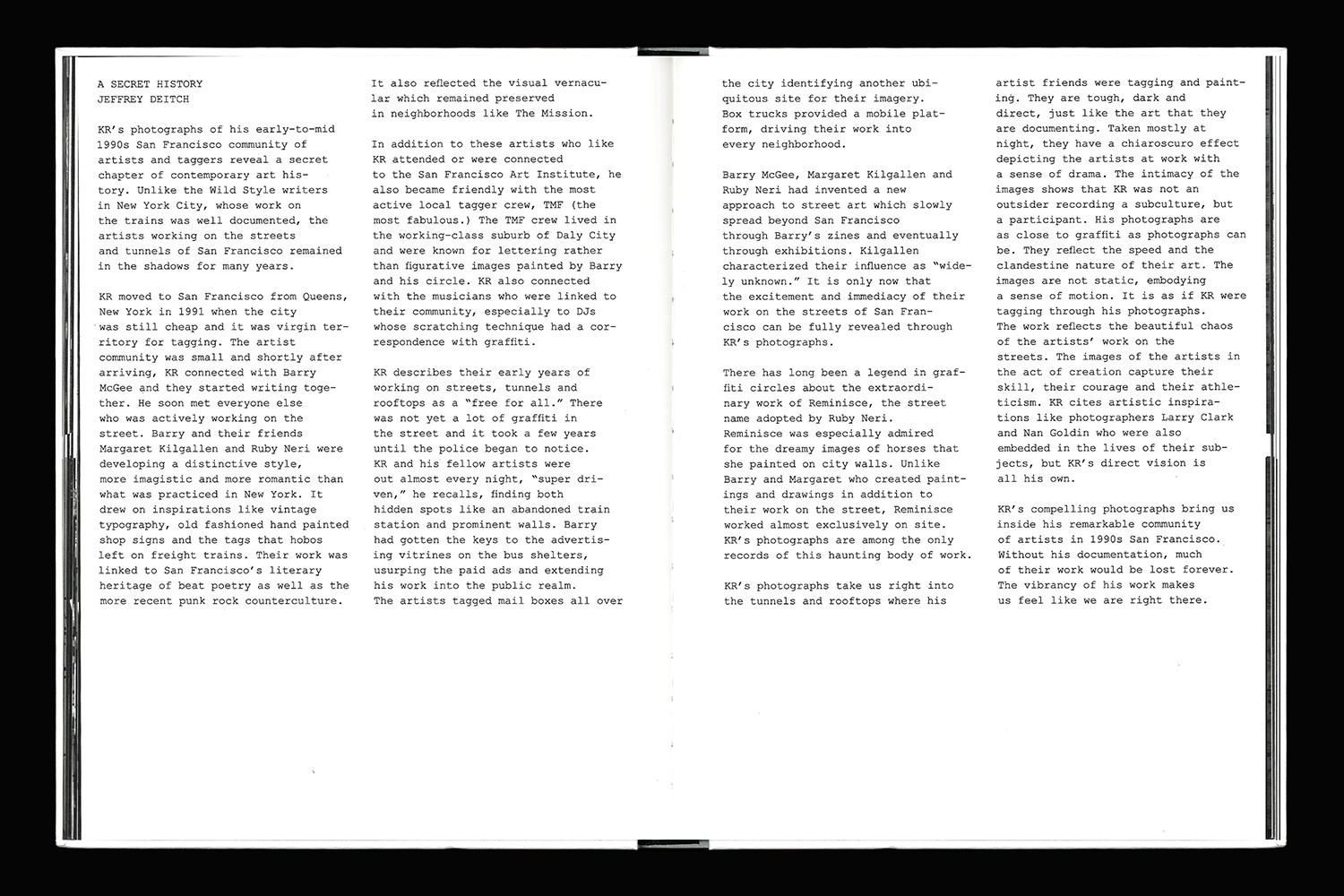 A SECRET HISTORY
JEFFREY DEITCH

KR's photographs of his early-to-mid 1990s San Francisco community of artists and taggers reveal a secret chapter of contemporary art history. Unlike the Wild Style writers in New York City, whose work on the trains was well documented, the artists working on the streets and tunnels of San Francisco remained in the shadows for many years.

KR moved to San Francisco from Queens, New York in 1991 when the city was still cheap and it was virgin territory for tagging. The artist community was small and shortly after arriving, KR connected with Barry McGee and they started writing together. He soon met everyone else who was actively working on the street. Barry and their friends Margaret Kilgallen and Ruby Neri were developing a distinctive style, more imagistic and more romantic than what was practiced in New York. It drew on inspirations like vintage typography, old fashioned hand painted shop signs and the tags that hobos left on freight trains. Their work was linked to San Francisco's literary heritage of beat poetry as well as the more recent punk rock counterculture.

It also reflected the visual vernacular which remained preserved in neighborhoods like The Mission.

In addition to these artists who like KR attended or were connected to the San Francisco Art Institute, he also became friendly with the most active local tagger crew, TMF (the most fabulous.) The TMF crew lived in the working-class suburb of Daly City and were known for lettering rather than figurative images painted by Barry and his circle. KR also connected with the musicians who were linked to their community, especially to DJs whose scratching technique had a correspondence with graffiti.

KR describes their early years of working on streets, tunnels and rooftops as a "free for all." There was not yet a lot of graffiti in the street and it took a few years until the police began to notice. KR and his fellow artists were out almost every night, "super driven," he recalls, finding both hidden spots like an abandoned train station and prominent walls. Barry had gotten the keys to the advertising vitrines on the bus shelters, usurping the paid ads and extending his work into the public realm. The artists tagged mail boxes all over the city identifying another ubiquitous site for their imagery. Box trucks provided a mobile platform, driving their work into every neighborhood.

Barry McGee, Margaret Kilgallen and Ruby Neri had invented a new approach to street art which slowly spread beyond San Francisco through Barry's zines and eventually through exhibitions. Kilgallen characterized their influence as "widely unknown." It is only now that the excitement and immediacy of their work on the streets of San Francisco can be fully revealed through KR's photographs.

There has long been a legend in graffiti circles about the extraordinary work of Reminisce, the street name adopted by Ruby Neri. Reminisce was especially admired for the dreamy images of horses that she painted on city walls. Unlike Barry and Margaret who created paintings and drawings in addition to their work on the street, Reminisce worked almost exclusively on site. KR's photographs are among the only records of this haunting body of work.

KR's photographs take us right into the tunnels and rooftops where his artist friends were tagging and painting. They are tough, dark and direct, just like the art that they are documenting. Taken mostly at night, they have a chiaroscuro effect depicting the artists at work with a sense of drama. The intimacy of the images shows that KR was not an outsider recording a subculture, but a participant. His photographs are as close to graffiti as photographs can be. They reflect the speed and the clandestine nature of their art. The images are not static, embodying a sense of motion. It is as if KR were tagging through his photographs. The work reflects the beautiful chaos of the artists' work on the streets. The images of the artists in the act of creation capture their skill, their courage and their athleticism. KR cites artistic inspirations like photographers Larry Clark and Nan Goldin who were also embedded in the lives of their subjects, but KR's direct vision is all his own.

KR's compelling photographs bring us inside his remarkable community of artists in 1990s San Francisco. Without his documentation, much of their work would be lost forever. The vibrancy of his work makes us feel like we are right there.